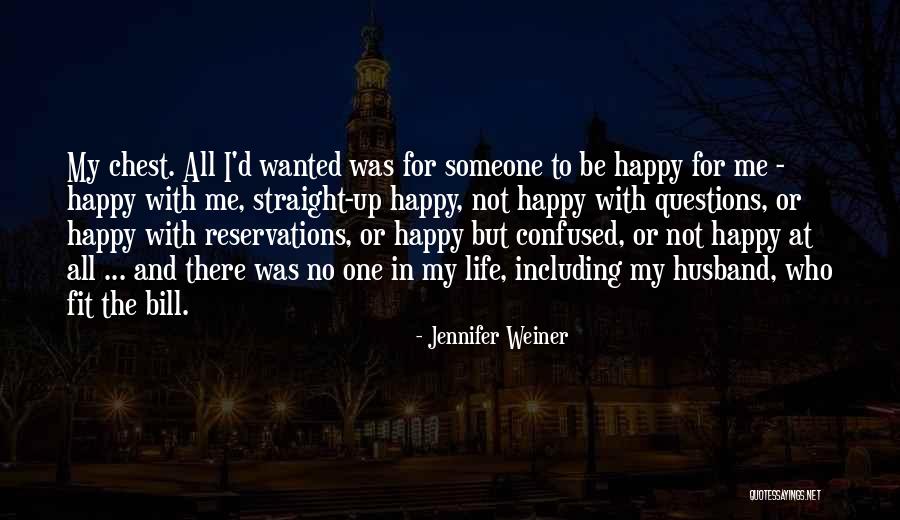 My chest. All I'd wanted was for someone to be happy for me - happy with me, straight-up happy, not happy with questions, or happy with reservations, or happy but confused, or not happy at all ... and there was no one in my life, including my husband, who fit the bill.

- Jennifer Weiner

QUOTESSAYINGS.NET